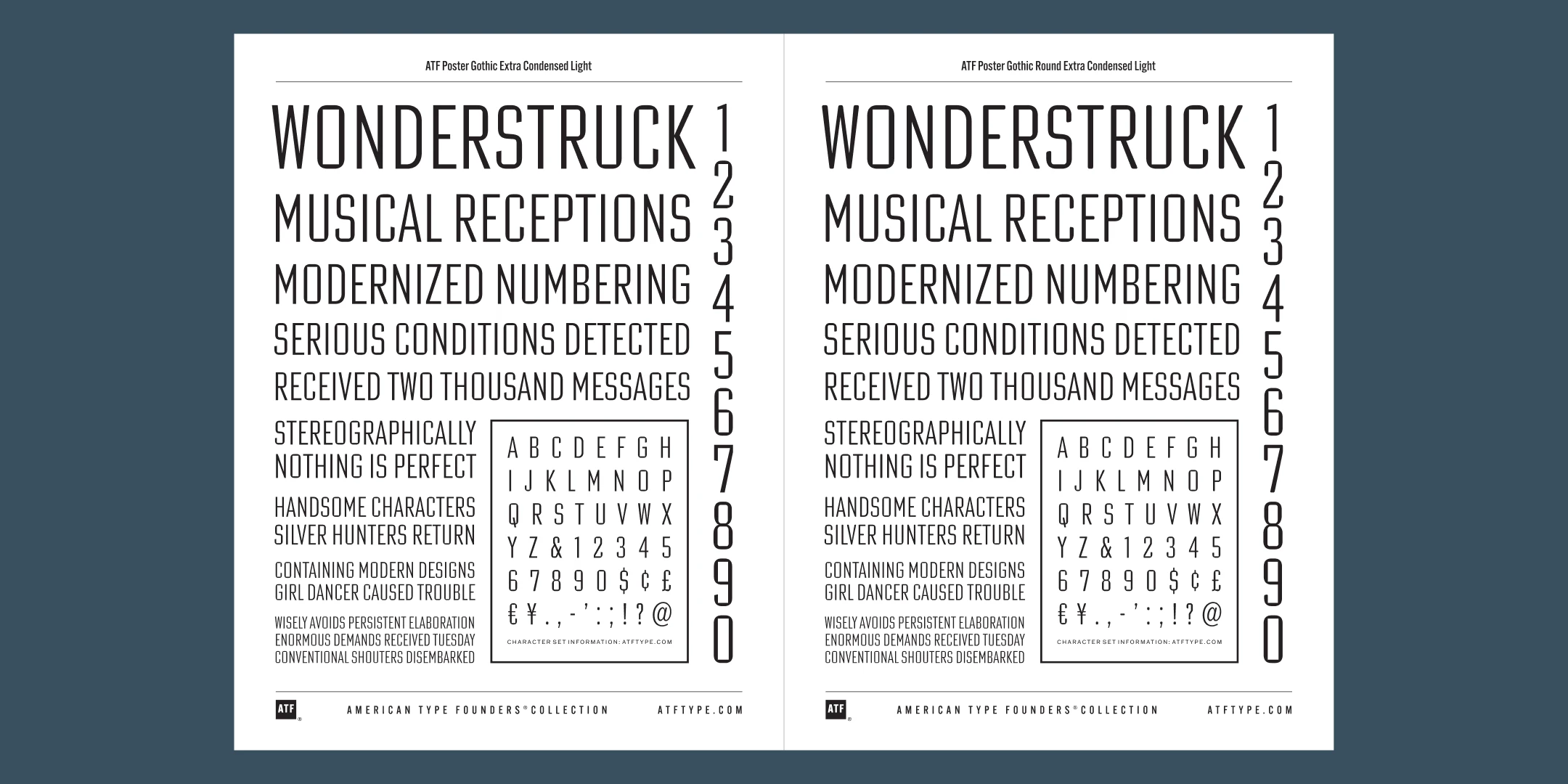 ATF Poster Gothic Extra Condensed Light

WONDERSTRUCK
MUSICAL RECEPTIONS
MODERNIZED NUMBERING
SERIOUS CONDITIONS DETECTED
RECEIVED TWO THOUSAND MESSAGES
STEREOGRAPHICALLY
NOTHING IS PERFECT
HANDSOME CHARACTERS
SILVER HUNTERS RETURN
CONTAINING MODERN DESIGNS
GIRL DANCER CAUSED TROUBLE
WISELY AVOIDS PERSISTENT ELABORATION
ENORMOUS DEMANDS RECEIVED TUESDAY
CONVENTIONAL SHOUTERS DISEMBARKED

A B C D E F G H
I J K L M N O P
Q R S T U V W X
Y Z & 1 2 3 4 5
6 7 8 9 0 $ ¢ £
€ ¥ . , - ' : ; ! ? @
CHARACTER SET INFORMATION: ATFTYPE.COM

1
2
3
4
5
6
7
8
9
0

ATF®
AMERICAN TYPE FOUNDERS® COLLECTION
ATFTYPE.COM

ATF Poster Gothic Round Extra Condensed Light

WONDERSTRUCK
MUSICAL RECEPTIONS
MODERNIZED NUMBERING
SERIOUS CONDITIONS DETECTED
RECEIVED TWO THOUSAND MESSAGES
STEREOGRAPHICALLY
NOTHING IS PERFECT
HANDSOME CHARACTERS
SILVER HUNTERS RETURN
CONTAINING MODERN DESIGNS
GIRL DANCER CAUSED TROUBLE
WISELY AVOIDS PERSISTENT ELABORATION
ENORMOUS DEMANDS RECEIVED TUESDAY
CONVENTIONAL SHOUTERS DISEMBARKED

A B C D E F G H
I J K L M N O P
Q R S T U V W X
Y Z & 1 2 3 4 5
6 7 8 9 0 $ ¢ £
€ ¥ . , - ' : ; ! ? @
CHARACTER SET INFORMATION: ATFTYPE.COM

1
2
3
4
5
6
7
8
9
0

ATF®
AMERICAN TYPE FOUNDERS® COLLECTION
ATFTYPE.COM